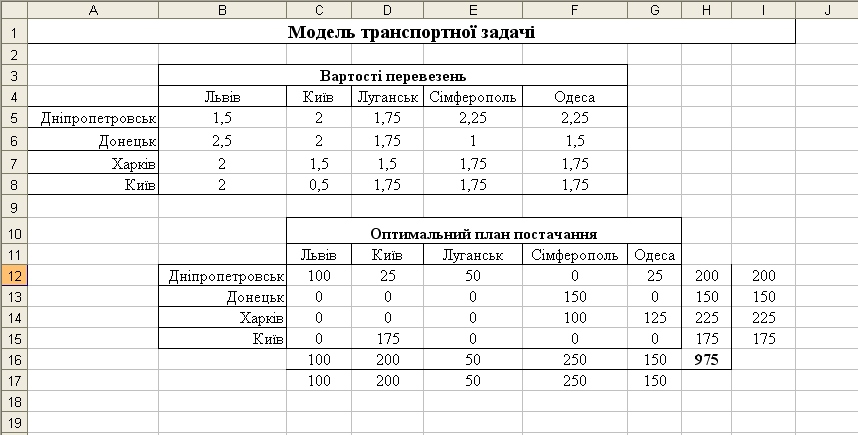 | | A | B | C | D | E | F | G | H | I | J |
|---|---|---|---|---|---|---|---|---|---|---|
| 1 | Модель транспортної задачі | | | | | | | | | |
| 2 | | | | | | | | | | |
| 3 | | Вартості перевезень | | | | | | | | |
| 4 | | Львів | Київ | Луганськ | Сімферополь | Одеса | | | | |
| 5 | Дніпропетровськ | 1,5 | 2 | 1,75 | 2,25 | 2,25 | | | | |
| 6 | Донецьк | 2,5 | 2 | 1,75 | 1 | 1,5 | | | | |
| 7 | Харків | 2 | 1,5 | 1,5 | 1,75 | 1,75 | | | | |
| 8 | Київ | 2 | 0,5 | 1,75 | 1,75 | 1,75 | | | | |
| 9 | | | | | | | | | | |
| 10 | | | Оптимальний план постачання | | | | | | | |
| 11 | | | Львів | Київ | Луганськ | Сімферополь | Одеса | | | |
| 12 | | Дніпропетровськ | 100 | 25 | 50 | 0 | 25 | 200 | 200 | |
| 13 | | Донецьк | 0 | 0 | 0 | 150 | 0 | 150 | 150 | |
| 14 | | Харків | 0 | 0 | 0 | 100 | 125 | 225 | 225 | |
| 15 | | Київ | 0 | 175 | 0 | 0 | 0 | 175 | 175 | |
| 16 | | | 100 | 200 | 50 | 250 | 150 | 975 | | |
| 17 | | | 100 | 200 | 50 | 250 | 150 | | | |
| 18 | | | | | | | | | | |
| 19 | | | | | | | | | | |